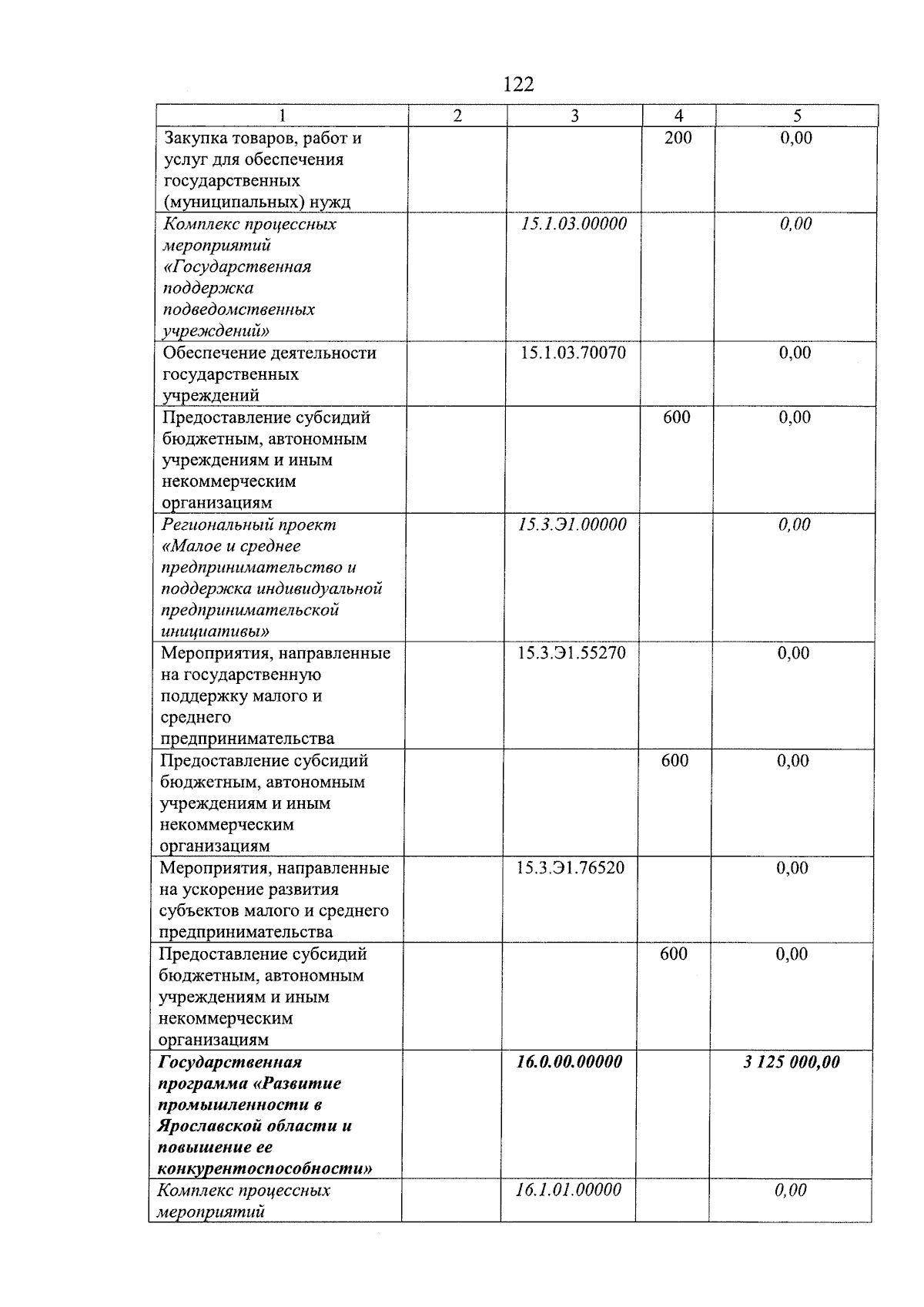 122

| 1 | 2 | 3 | 4 | 5 |
|---|---|---|---|---|
| Закупка товаров, работ и услуг для обеспечения государственных (муниципальных) нужд | | | 200 | 0,00 |
| Комплекс процессных мероприятий «Государственная поддержка подведомственных учреждений» | | 15.1.03.00000 | | 0,00 |
| Обеспечение деятельности государственных учреждений | | 15.1.03.70070 | | 0,00 |
| Предоставление субсидий бюджетным, автономным учреждениям и иным некоммерческим организациям | | | 600 | 0,00 |
| Региональный проект «Малое и среднее предпринимательство и поддержка индивидуальной предпринимательской инициативы» | | 15.3.Э1.00000 | | 0,00 |
| Мероприятия, направленные на государственную поддержку малого и среднего предпринимательства | | 15.3.Э1.55270 | | 0,00 |
| Предоставление субсидий бюджетным, автономным учреждениям и иным некоммерческим организациям | | | 600 | 0,00 |
| Мероприятия, направленные на ускорение развития субъектов малого и среднего предпринимательства | | 15.3.Э1.76520 | | 0,00 |
| Предоставление субсидий бюджетным, автономным учреждениям и иным некоммерческим организациям | | | 600 | 0,00 |
| Государственная программа «Развитие промышленности в Ярославской области и повышение ее конкурентоспособности» | | 16.0.00.00000 | | 3 125 000,00 |
| Комплекс процессных мероприятий | | 16.1.01.00000 | | 0,00 |